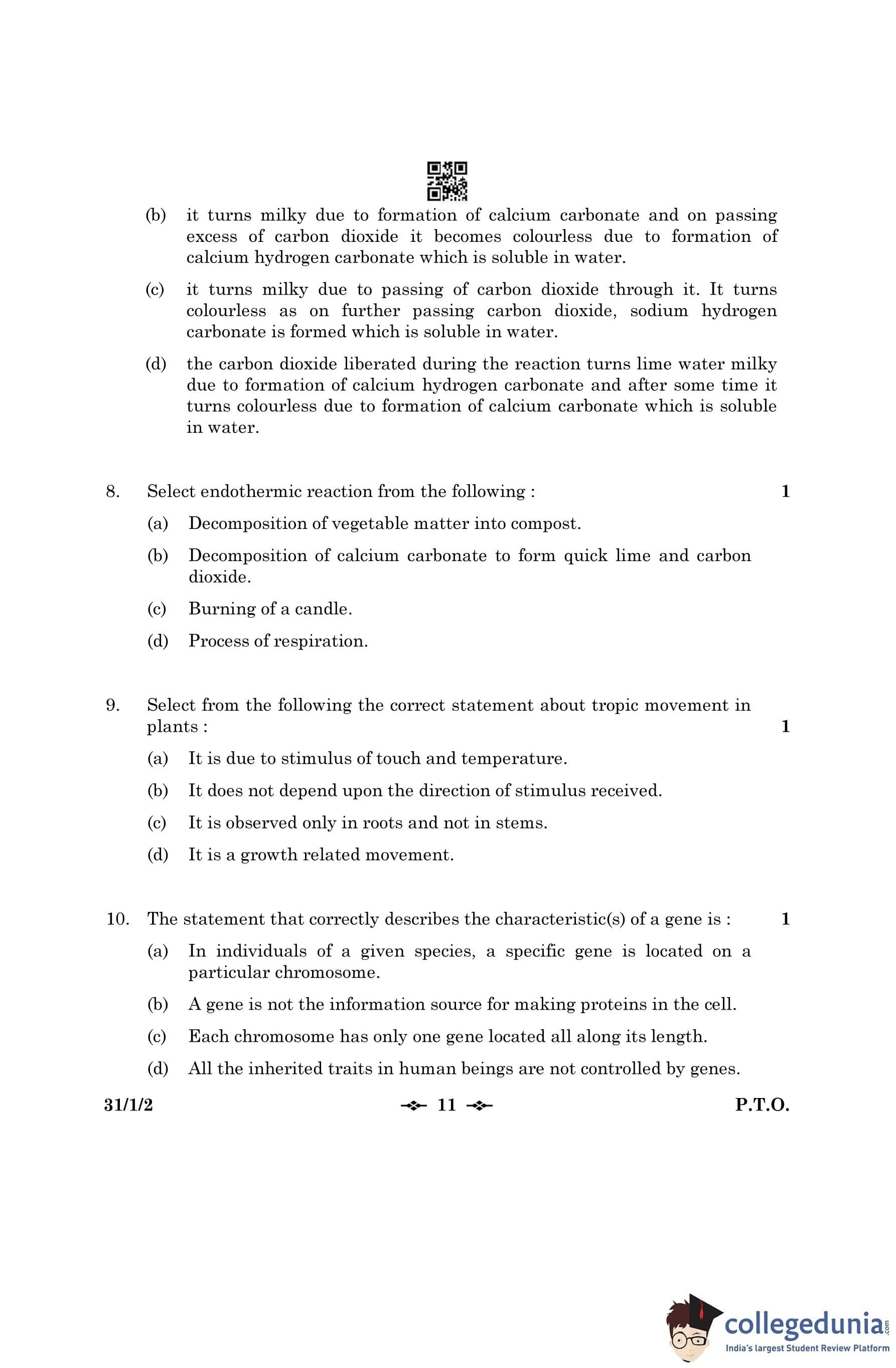 (b) it turns milky due to formation of calcium carbonate and on passing excess of carbon dioxide it becomes colourless due to formation of calcium hydrogen carbonate which is soluble in water.

(c) it turns milky due to passing of carbon dioxide through it. It turns colourless as on further passing carbon dioxide, sodium hydrogen carbonate is formed which is soluble in water.

(d) the carbon dioxide liberated during the reaction turns lime water milky due to formation of calcium hydrogen carbonate and after some time it turns colourless due to formation of calcium carbonate which is soluble in water.

8. Select endothermic reaction from the following : 1

(a) Decomposition of vegetable matter into compost.

(b) Decomposition of calcium carbonate to form quick lime and carbon dioxide.

(c) Burning of a candle.

(d) Process of respiration.

9. Select from the following the correct statement about tropic movement in plants : 1

(a) It is due to stimulus of touch and temperature.

(b) It does not depend upon the direction of stimulus received.

(c) It is observed only in roots and not in stems.

(d) It is a growth related movement.

10. The statement that correctly describes the characteristic(s) of a gene is : 1

(a) In individuals of a given species, a specific gene is located on a particular chromosome.

(b) A gene is not the information source for making proteins in the cell.

(c) Each chromosome has only one gene located all along its length.

(d) All the inherited traits in human beings are not controlled by genes.

31/1/2 11 P.T.O.

collegedunia.com
India's largest Student Review Platform